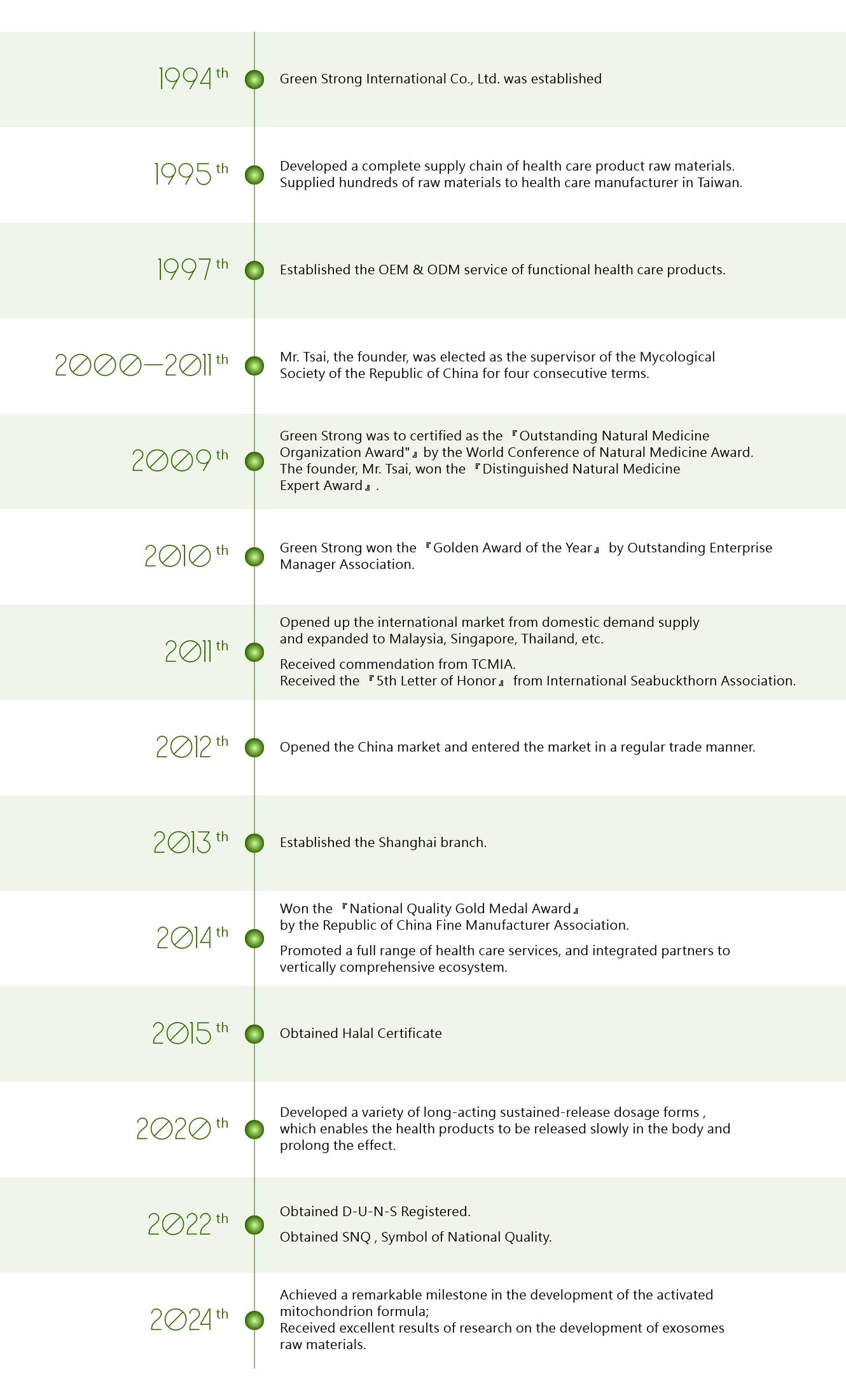 1994 th

Green Strong International Co., Ltd. was established

1995 th

Developed a complete supply chain of health care product raw materials.
Supplied hundreds of raw materials to health care manufacturer in Taiwan.

1997 th

Established the OEM & ODM service of functional health care products.

2000–2011 th

Mr. Tsai, the founder, was elected as the supervisor of the Mycological Society of the Republic of China for four consecutive terms.

2009 th

Green Strong was to certified as the 『Outstanding Natural Medicine Organization Award"』by the World Conference of Natural Medicine Award.
The founder, Mr. Tsai, won the 『Distinguished Natural Medicine Expert Award』.

2010 th

Green Strong won the 『Golden Award of the Year』 by Outstanding Enterprise Manager Association.

2011 th

Opened up the international market from domestic demand supply and expanded to Malaysia, Singapore, Thailand, etc.

Received commendation from TCMIA.
Received the 『5th Letter of Honor』 from International Seabuckthorn Association.

2012 th

Opened the China market and entered the market in a regular trade manner.

2013 th

Established the Shanghai branch.

2014 th

Won the 『National Quality Gold Medal Award』
by the Republic of China Fine Manufacturer Association.

Promoted a full range of health care services, and integrated partners to vertically comprehensive ecosystem.

2015 th

Obtained Halal Certificate

2020 th

Developed a variety of long-acting sustained-release dosage forms , which enables the health products to be released slowly in the body and prolong the effect.

2022 th

Obtained D-U-N-S Registered.

Obtained SNQ , Symbol of National Quality.

2024 th

Achieved a remarkable milestone in the development of the activated mitochondrion formula;
Received excellent results of research on the development of exosomes raw materials.